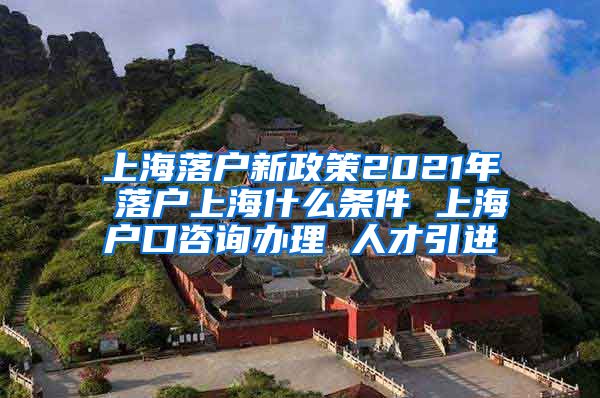 上海落户新政策2021年 落户上海什么条件 上海户口咨询办理 人才引进